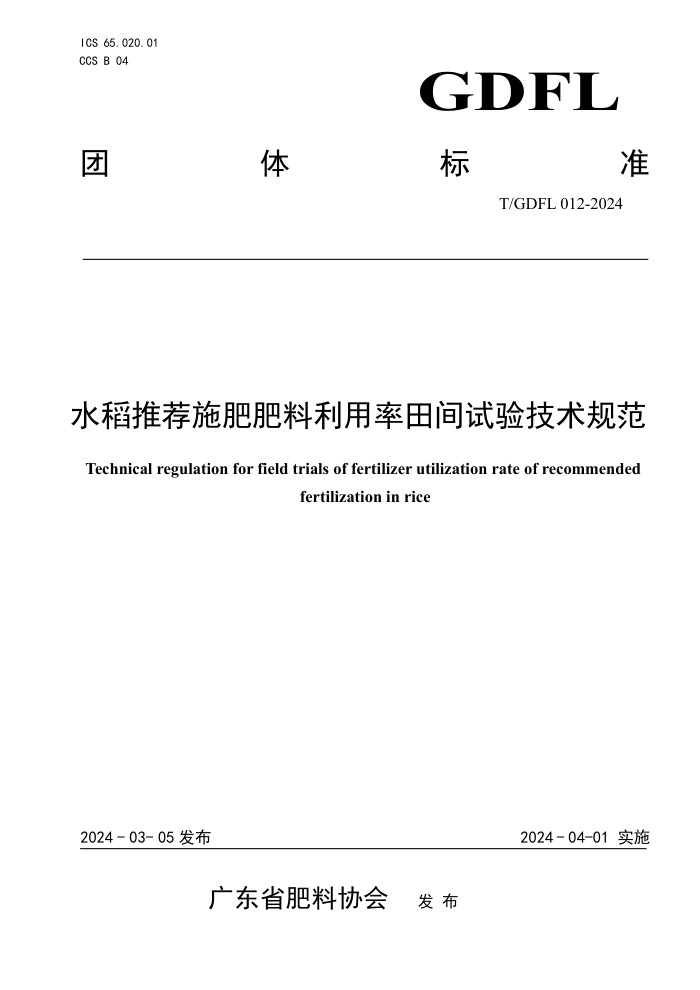 ICS 65.020.01
CCS B 04

GDFL

团 体 标 准

T/GDFL 012-2024

水稻推荐施肥肥料利用率田间试验技术规范

Technical regulation for field trials of fertilizer utilization rate of recommended fertilization in rice

2024 - 03- 05 发布

2024 - 04-01 实施

广东省肥料协会 发 布